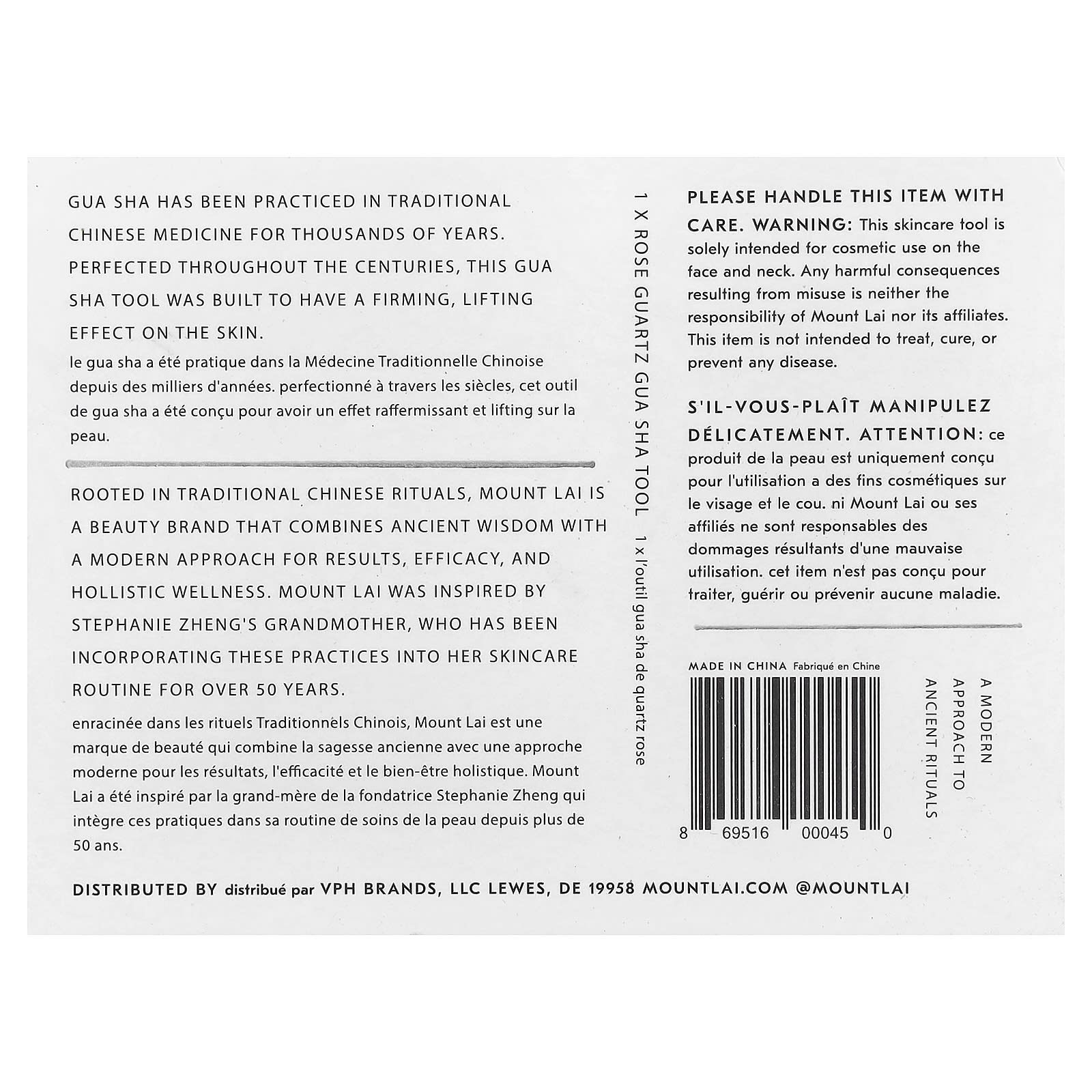 GUA SHA HAS BEEN PRACTICED IN TRADITIONAL CHINESE MEDICINE FOR THOUSANDS OF YEARS. PERFECTED THROUGHOUT THE CENTURIES, THIS GUA SHA TOOL WAS BUILT TO HAVE A FIRMING, LIFTING EFFECT ON THE SKIN.

le gua sha a été pratique dans la Médecine Traditionnelle Chinoise depuis des milliers d'années. perfectionné à travers les siècles, cet outil de gua sha a été conçu pour avoir un effet raffermissant et lifting sur la peau.

ROOTED IN TRADITIONAL CHINESE RITUALS, MOUNT LAI IS A BEAUTY BRAND THAT COMBINES ANCIENT WISDOM WITH A MODERN APPROACH FOR RESULTS, EFFICACY, AND HOLLISTIC WELLNESS. MOUNT LAI WAS INSPIRED BY STEPHANIE ZHENG'S GRANDMOTHER, WHO HAS BEEN INCORPORATING THESE PRACTICES INTO HER SKINCARE ROUTINE FOR OVER 50 YEARS.

enracinée dans les rituels Traditionnels Chinois, Mount Lai est une marque de beauté qui combine la sagesse ancienne avec une approche moderne pour les résultats, l'efficacité et le bien-être holistique. Mount Lai a été inspiré par la grand-mère de la fondatrice Stephanie Zheng qui intègre ces pratiques dans sa routine de soins de la peau depuis plus de 50 ans.

1 X ROSE GUARTZ GUA SHA TOOL 1 x l'outil gua sha de quartz rose

PLEASE HANDLE THIS ITEM WITH CARE. WARNING: This skincare tool is solely intended for cosmetic use on the face and neck. Any harmful consequences resulting from misuse is neither the responsibility of Mount Lai nor its affiliates. This item is not intended to treat, cure, or prevent any disease.

S'IL-VOUS-PLAÎT MANIPULEZ DÉLICATEMENT. ATTENTION: ce produit de la peau est uniquement conçu pour l'utilisation a des fins cosmétiques sur le visage et le cou. ni Mount Lai ou ses affiliés ne sont responsables des dommages résultants d'une mauvaise utilisation. cet item n'est pas conçu pour traiter, guérir ou prévenir aucune maladie.

MADE IN CHINA Fabriqué en Chine

8 69516 00045 0

A MODERN
APPROACH TO
ANCIENT RITUALS

DISTRIBUTED BY distribué par VPH BRANDS, LLC LEWES, DE 19958 MOUNTLAI.COM @MOUNTLAI